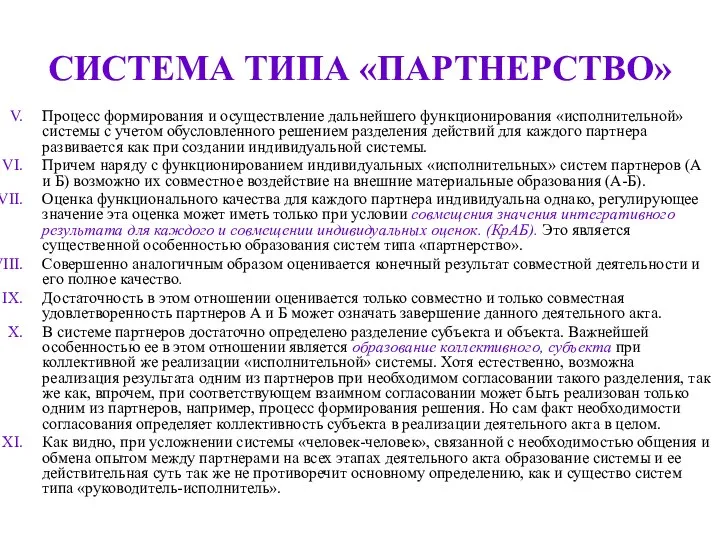 СИСТЕМА ТИПА «ПАРТНЕРСТВО»

V. Процесс формирования и осуществление дальнейшего функционирования «исполнительной» системы с учетом обусловленного решением разделения действий для каждого партнера развивается как при создании индивидуальной системы.

VI. Причем наряду с функционированием индивидуальных «исполнительных» систем партнеров (А и Б) возможно их совместное воздействие на внешние материальные образования (А-Б).

VII. Оценка функционального качества для каждого партнера индивидуальна однако, регулирующее значение эта оценка может иметь только при условии совмещения значения интегративного результата для каждого и совмещении индивидуальных оценок. (КрАБ). Это является существенной особенностью образования систем типа «партнерство».

VIII. Совершенно аналогичным образом оценивается конечный результат совместной деятельности и его полное качество.

IX. Достаточность в этом отношении оценивается только совместно и только совместная удовлетворенность партнеров А и Б может означать завершение данного деятельного акта.

X. В системе партнеров достаточно определено разделение субъекта и объекта. Важнейшей особенностью ее в этом отношении является образование коллективного, субъекта при коллективной же реализации «исполнительной» системы. Хотя естественно, возможна реализация результата одним из партнеров при необходимом согласовании такого разделения, так же как, впрочем, при соответствующем взаимном согласовании может быть реализован только одним из партнеров, например, процесс формирования решения. Но сам факт необходимости согласования определяет коллективность субъекта в реализации деятельного акта в целом.

XI. Как видно, при усложнении системы «человек-человек», связанной с необходимостью общения и обмена опытом между партнерами на всех этапах деятельного акта образование системы и ее действительная суть так же не противоречит основному определению, как и существо систем типа «руководитель-исполнитель».